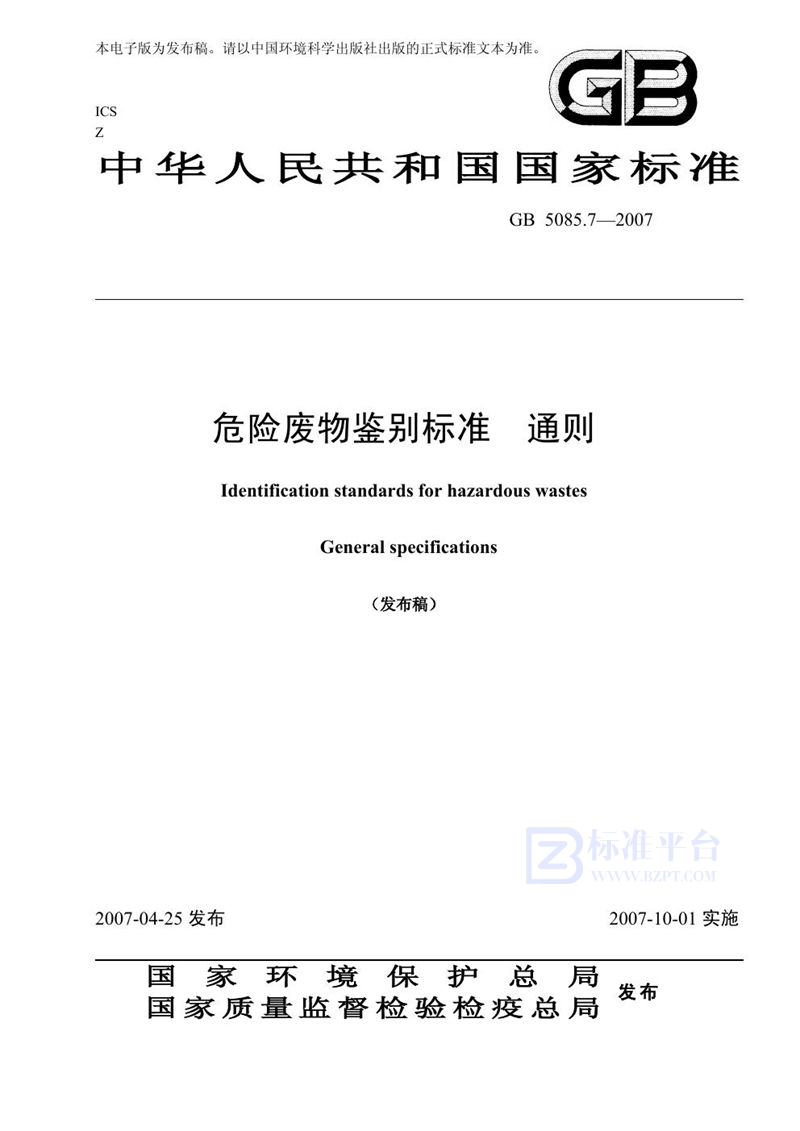 本电子版为发布稿。请以中国环境科学出版社出版的正式标准文本为准。

GB

ICS
Z

中华人民共和国国家标准

GB 5085.7—2007

危险废物鉴别标准　通则

Identification standards for hazardous wastes

General specifications

（发布稿）

标准平台
WWW.BZPT.COM

2007-04-25 发布

2007-10-01 实施

国家环境保护总局
国家质量监督检验检疫总局
发布